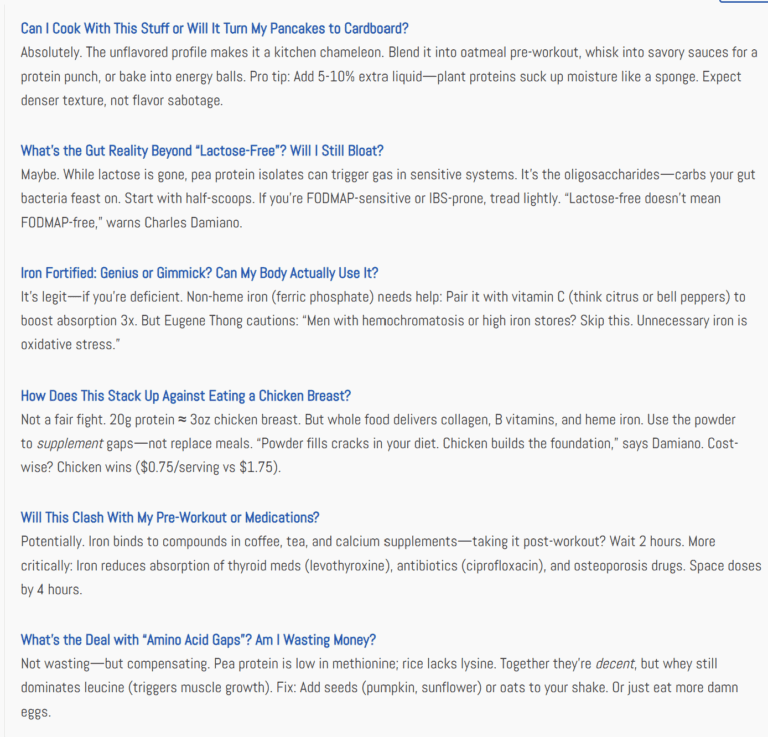 Can I Cook With This Stuff or Will It Turn My Pancakes to Cardboard?
Absolutely. The unflavored profile makes it a kitchen chameleon. Blend it into oatmeal pre-workout, whisk into savory sauces for a protein punch, or bake into energy balls. Pro tip: Add 5-10% extra liquid—plant proteins suck up moisture like a sponge. Expect denser texture, not flavor sabotage.

What's the Gut Reality Beyond "Lactose-Free"? Will I Still Bloat?
Maybe. While lactose is gone, pea protein isolates can trigger gas in sensitive systems. It's the oligosaccharides—carbs your gut bacteria feast on. Start with half-scoops. If you're FODMAP-sensitive or IBS-prone, tread lightly. "Lactose-free doesn't mean FODMAP-free," warns Charles Damiano.

Iron Fortified: Genius or Gimmick? Can My Body Actually Use It?
It's legit—if you're deficient. Non-heme iron (ferric phosphate) needs help: Pair it with vitamin C (think citrus or bell peppers) to boost absorption 3x. But Eugene Thong cautions: "Men with hemochromatosis or high iron stores? Skip this. Unnecessary iron is oxidative stress."

How Does This Stack Up Against Eating a Chicken Breast?
Not a fair fight. 20g protein ≈ 3oz chicken breast. But whole food delivers collagen, B vitamins, and heme iron. Use the powder to supplement gaps—not replace meals. "Powder fills cracks in your diet. Chicken builds the foundation," says Damiano. Cost-wise? Chicken wins ($0.75/serving vs $1.75).

Will This Clash With My Pre-Workout or Medications?
Potentially. Iron binds to compounds in coffee, tea, and calcium supplements—taking it post-workout? Wait 2 hours. More critically: Iron reduces absorption of thyroid meds (levothyroxine), antibiotics (ciprofloxacin), and osteoporosis drugs. Space doses by 4 hours.

What's the Deal with "Amino Acid Gaps"? Am I Wasting Money?
Not wasting—but compensating. Pea protein is low in methionine; rice lacks lysine. Together they're decent, but whey still dominates leucine (triggers muscle growth). Fix: Add seeds (pumpkin, sunflower) or oats to your shake. Or just eat more damn eggs.